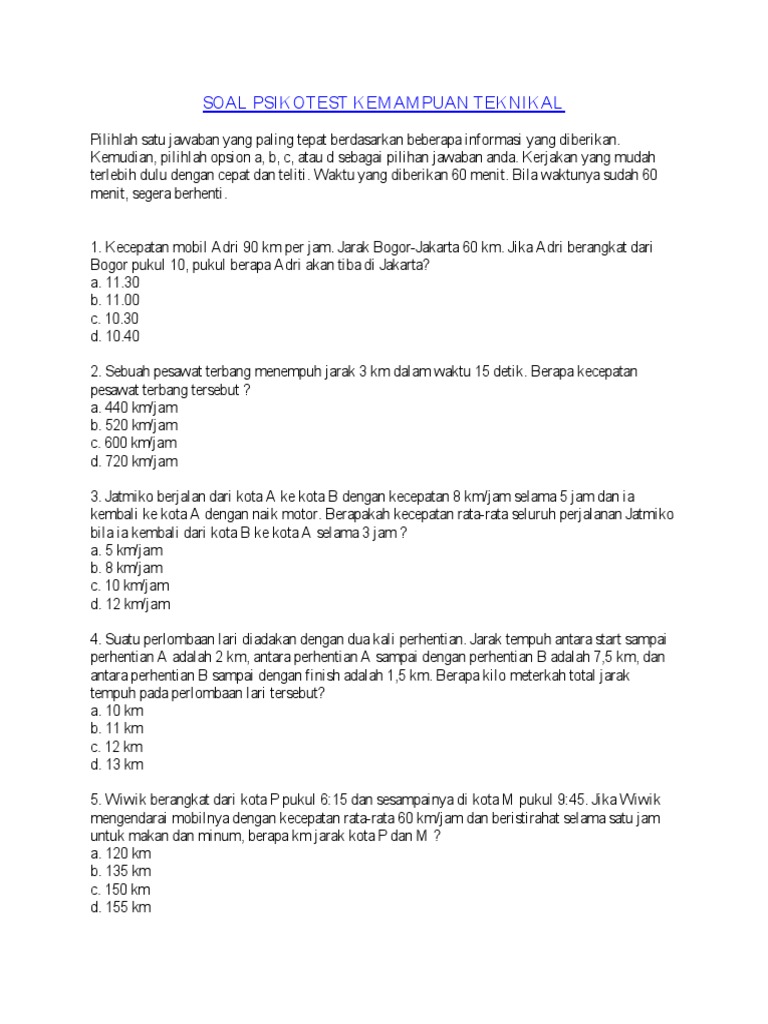 SOAL PSIKOTEST KEMAMPUAN TEKNIKAL

Pilihlah satu jawaban yang paling tepat berdasarkan beberapa informasi yang diberikan. Kemudian, pilihlah opsion a, b, c, atau d sebagai pilihan jawaban anda. Kerjakan yang mudah terlebih dulu dengan cepat dan teliti. Waktu yang diberikan 60 menit. Bila waktunya sudah 60 menit, segera berhenti.

1. Kecepatan mobil Adri 90 km per jam. Jarak Bogor-Jakarta 60 km. Jika Adri berangkat dari Bogor pukul 10, pukul berapa Adri akan tiba di Jakarta?
a. 11.30
b. 11.00
c. 10.30
d. 10.40

2. Sebuah pesawat terbang menempuh jarak 3 km dalam waktu 15 detik. Berapa kecepatan pesawat terbang tersebut ?
a. 440 km/jam
b. 520 km/jam
c. 600 km/jam
d. 720 km/jam

3. Jatmiko berjalan dari kota A ke kota B dengan kecepatan 8 km/jam selama 5 jam dan ia kembali ke kota A dengan naik motor. Berapakah kecepatan rata-rata seluruh perjalanan Jatmiko bila ia kembali dari kota B ke kota A selama 3 jam ?
a. 5 km/jam
b. 8 km/jam
c. 10 km/jam
d. 12 km/jam

4. Suatu perlombaan lari diadakan dengan dua kali perhentian. Jarak tempuh antara start sampai perhentian A adalah 2 km, antara perhentian A sampai dengan perhentian B adalah 7,5 km, dan antara perhentian B sampai dengan finish adalah 1,5 km. Berapa kilo meterkah total jarak tempuh pada perlombaan lari tersebut?
a. 10 km
b. 11 km
c. 12 km
d. 13 km

5. Wiwik berangkat dari kota P pukul 6:15 dan sesampainya di kota M pukul 9:45. Jika Wiwik mengendarai mobilnya dengan kecepatan rata-rata 60 km/jam dan beristirahat selama satu jam untuk makan dan minum, berapa km jarak kota P dan M ?
a. 120 km
b. 135 km
c. 150 km
d. 155 km